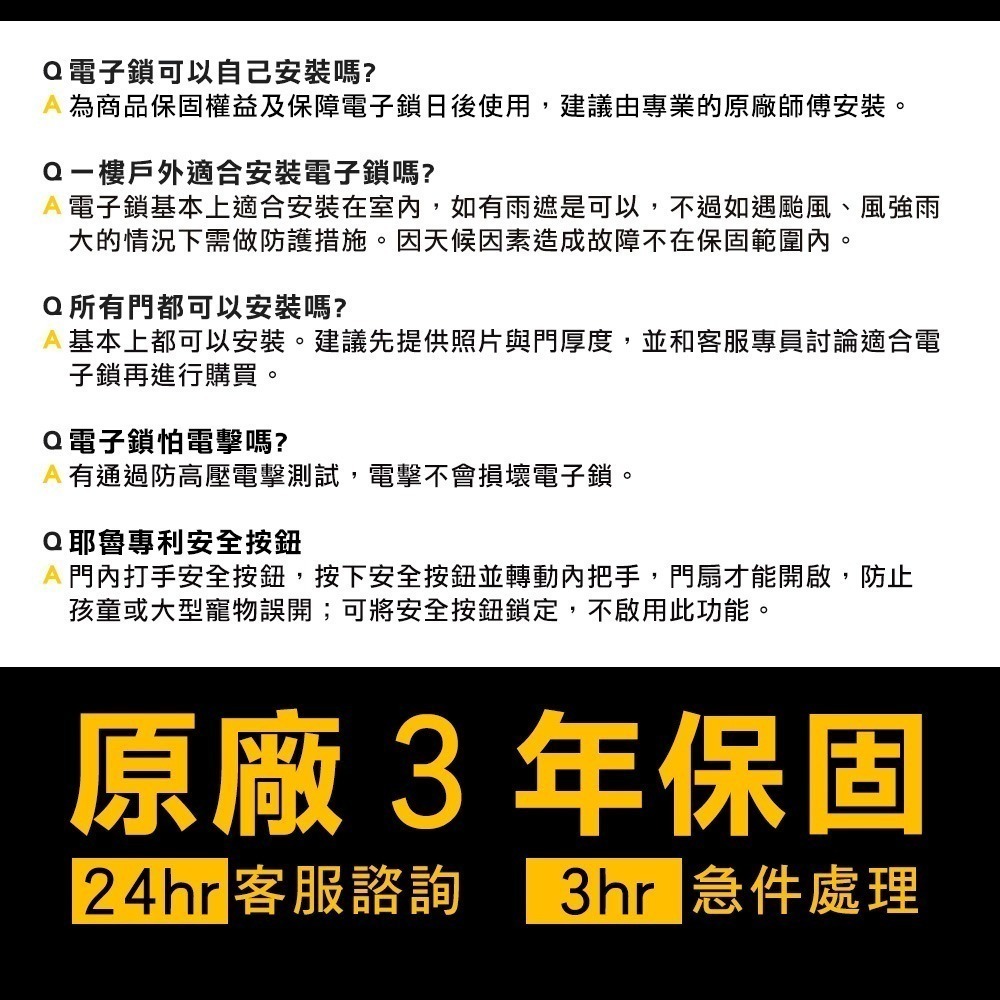 Q 電子鎖可以自己安裝嗎?
A 為商品保固權益及保障電子鎖日後使用，建議由專業的原廠師傅安裝。

Q 一樓戶外適合安裝電子鎖嗎?
A 電子鎖基本上適合安裝在室內，如有雨遮是可以，不過如遇颱風、風強雨大的情況下需做防護措施。因天候因素造成故障不在保固範圍內。

Q 所有門都可以安裝嗎?
A 基本上都可以安裝。建議先提供照片與門厚度，並和客服專員討論適合電子鎖再進行購買。

Q 電子鎖怕電擊嗎?
A 有通過防高壓電擊測試，電擊不會損壞電子鎖。

Q 耶魯專利安全按鈕
A 門內打手安全按鈕，按下安全按鈕並轉動內把手，門扇才能開啟，防止孩童或大型寵物誤開；可將安全按鈕鎖定，不啟用此功能。

原廠 3 年保固

24hr 客服諮詢 3hr 急件處理